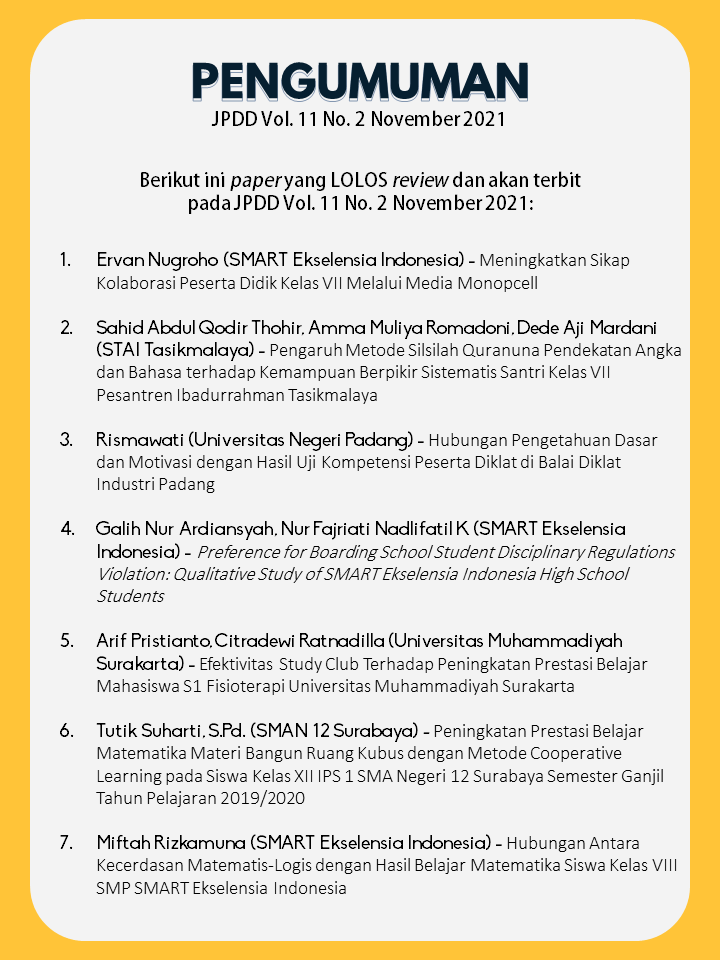 PENGUMUMAN
JPDD Vol. 11 No. 2 November 2021

Berikut ini paper yang LOLOS review dan akan terbit pada JPDD Vol. 11 No. 2 November 2021:

1. Ervan Nugroho (SMART Ekselensia Indonesia) - Meningkatkan Sikap Kolaborasi Peserta Didik Kelas VII Melalui Media Monopcell

2. Sahid Abdul Qodir Thohir, Amma Muliya Romadoni, Dede Aji Mardani (STAI Tasikmalaya) - Pengaruh Metode Silsilah Quranuna Pendekatan Angka dan Bahasa terhadap Kemampuan Berpikir Sistematis Santri Kelas VII Pesantren Ibadurrahman Tasikmalaya

3. Rismawati (Universitas Negeri Padang) - Hubungan Pengetahuan Dasar dan Motivasi dengan Hasil Uji Kompetensi Peserta Diklat di Balai Diklat Industri Padang

4. Galih Nur Ardiansyah, Nur Fajriati Nadlifatil K (SMART Ekselensia Indonesia) - Preference for Boarding School Student Disciplinary Regulations Violation: Qualitative Study of SMART Ekselensia Indonesia High School Students

5. Arif Pristianto, Citradewi Ratnadilla (Universitas Muhammadiyah Surakarta) - Efektivitas Study Club Terhadap Peningkatan Prestasi Belajar Mahasiswa S1 Fisioterapi Universitas Muhammadiyah Surakarta

6. Tutik Suharti, S.Pd. (SMAN 12 Surabaya) - Peningkatan Prestasi Belajar Matematika Materi Bangun Ruang Kubus dengan Metode Cooperative Learning pada Siswa Kelas XII IPS 1 SMA Negeri 12 Surabaya Semester Ganjil Tahun Pelajaran 2019/2020

7. Miftah Rizkamuna (SMART Ekselensia Indonesia) - Hubungan Antara Kecerdasan Matematis-Logis dengan Hasil Belajar Matematika Siswa Kelas VIII SMP SMART Ekselensia Indonesia